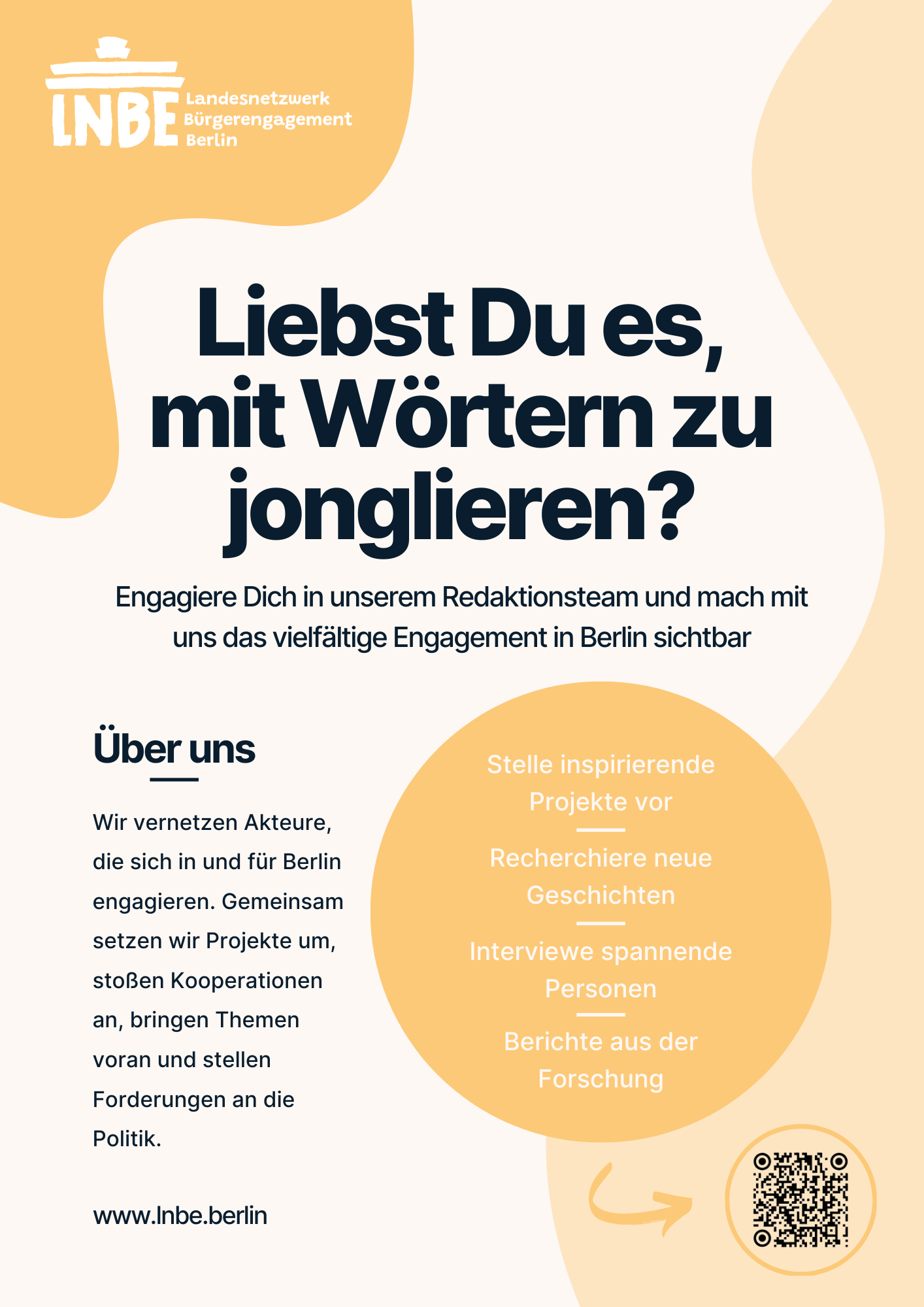 LNBE Landesnetzwerk Bürgerengagement Berlin

Liebst Du es, mit Wörtern zu jonglieren?

Engagiere Dich in unserem Redaktionsteam und mach mit uns das vielfältige Engagement in Berlin sichtbar

Über uns

Wir vernetzen Akteure, die sich in und für Berlin engagieren. Gemeinsam setzen wir Projekte um, stoßen Kooperationen an, bringen Themen voran und stellen Forderungen an die Politik.

www.lnbe.berlin

Stelle inspirierende Projekte vor

Recherchiere neue Geschichten

Interviewe spannende Personen

Berichte aus der Forschung